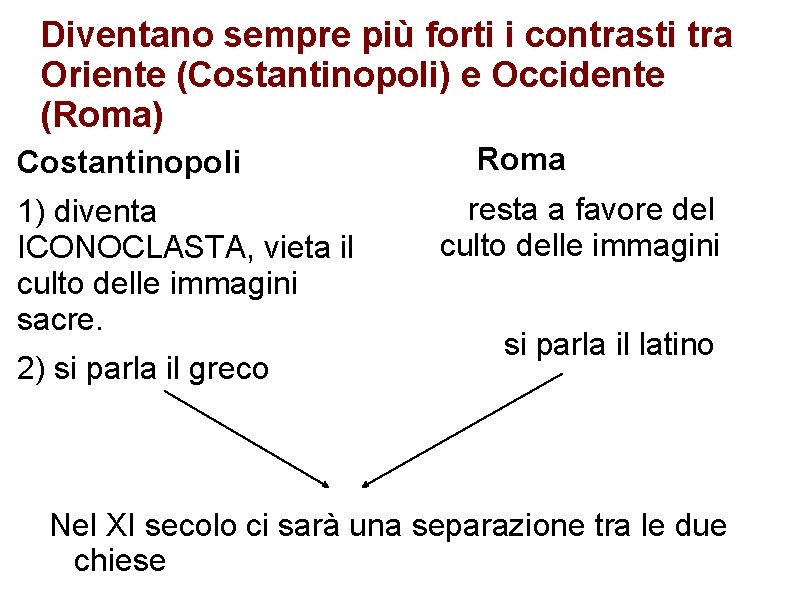 Diventano sempre più forti i contrasti tra Oriente (Costantinopoli) e Occidente (Roma)

Costantinopoli

1) diventa ICONOCLASTA, vieta il culto delle immagini sacre.

2) si parla il greco

Roma

resta a favore del culto delle immagini

si parla il latino

Nel XI secolo ci sarà una separazione tra le due chiese